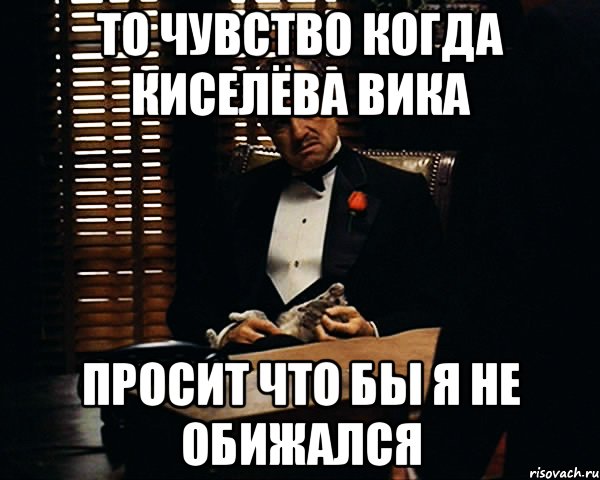 ТО ЧУВСТВО КОГДА КИСЕЛЁВА ВИКА

ПРОСИТ ЧТО БЫ Я НЕ ОБИЖАЛСЯ

risovach.ru